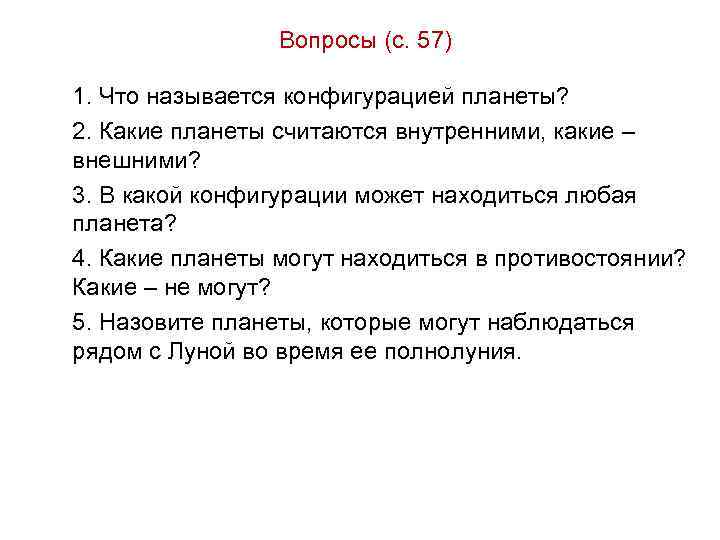 Вопросы (с. 57)

1. Что называется конфигурацией планеты?

2. Какие планеты считаются внутренними, какие – внешними?

3. В какой конфигурации может находиться любая планета?

4. Какие планеты могут находиться в противостоянии? Какие – не могут?

5. Назовите планеты, которые могут наблюдаться рядом с Луной во время ее полнолуния.